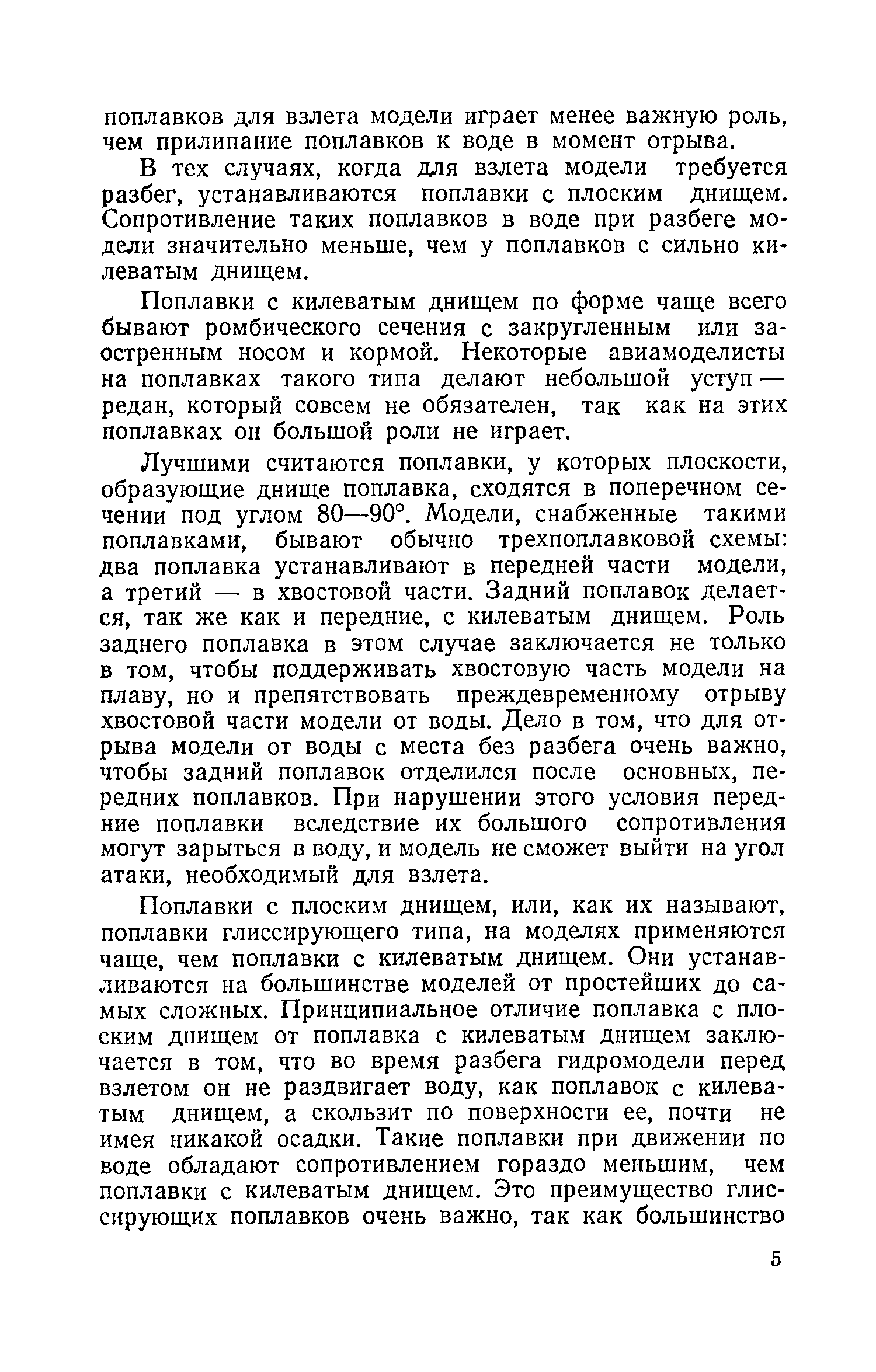 поплавков для взлета модели играет менее важную роль, чем прилипание поплавков к воде в момент отрыва.

В тех случаях, когда для взлета модели требуется разбег, устанавливаются поплавки с плоским днищем. Сопротивление таких поплавков в воде при разбеге модели значительно меньше, чем у поплавков с сильно килеватым днищем.

Поплавки с килеватым днищем по форме чаще всего бывают ромбического сечения с закругленным или заостренным носом и кормой. Некоторые авиамоделисты на поплавках такого типа делают небольшой уступ — редан, который совсем не обязателен, так как на этих поплавках он большой роли не играет.

Лучшими считаются поплавки, у которых плоскости, образующие днище поплавка, сходятся в поперечном сечении под углом 80—90°. Модели, снабженные такими поплавками, бывают обычно трехпоплавковой схемы: два поплавка устанавливают в передней части модели, а третий — в хвостовой части. Задний поплавок делается, так же как и передние, с килеватым днищем. Роль заднего поплавка в этом случае заключается не только в том, чтобы поддерживать хвостовую часть модели на плаву, но и препятствовать преждевременному отрыву хвостовой части модели от воды. Дело в том, что для отрыва модели от воды с места без разбега очень важно, чтобы задний поплавок отделился после основных, передних поплавков. При нарушении этого условия передние поплавки вследствие их большого сопротивления могут зарыться в воду, и модель не сможет выйти на угол атаки, необходимый для взлета.

Поплавки с плоским днищем, или, как их называют, поплавки глиссирующего типа, на моделях применяются чаще, чем поплавки с килеватым днищем. Они устанавливаются на большинстве моделей от простейших до самых сложных. Принципиальное отличие поплавка с плоским днищем от поплавка с килеватым днищем заключается в том, что во время разбега гидромодели перед взлетом он не раздвигает воду, как поплавок с килеватым днищем, а скользит по поверхности ее, почти не имея никакой осадки. Такие поплавки при движении по воде обладают сопротивлением гораздо меньшим, чем поплавки с килеватым днищем. Это преимущество глиссирующих поплавков очень важно, так как большинство

5